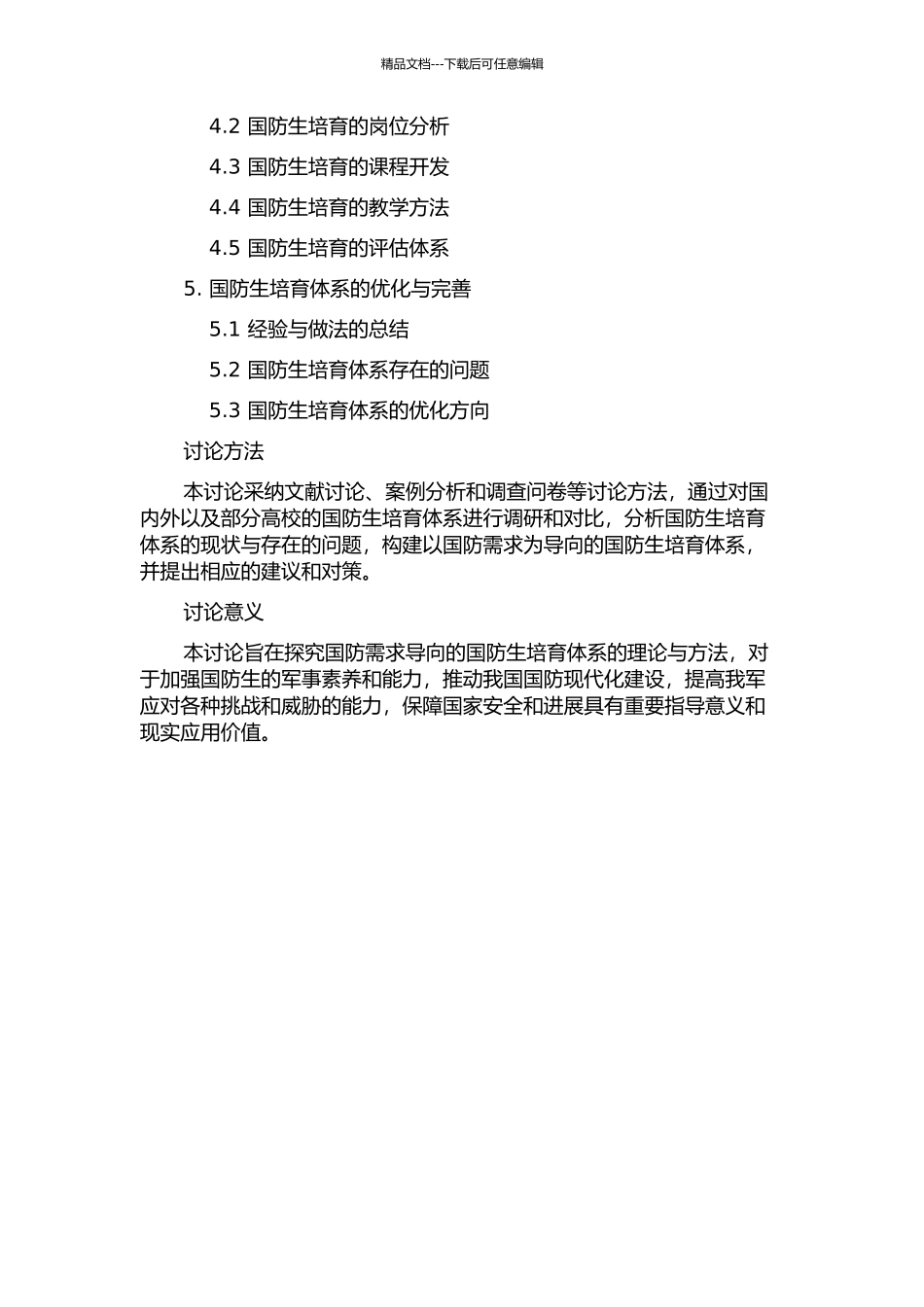 精品文档---下载后可任意编辑

4.2 国防生培育的岗位分析

4.3 国防生培育的课程开发

4.4 国防生培育的教学方法

4.5 国防生培育的评估体系

5. 国防生培育体系的优化与完善

5.1 经验与做法的总结

5.2 国防生培育体系存在的问题

5.3 国防生培育体系的优化方向

讨论方法

本讨论采纳文献讨论、案例分析和调查问卷等讨论方法，通过对国内外以及部分高校的国防生培育体系进行调研和对比，分析国防生培育体系的现状与存在的问题，构建以国防需求为导向的国防生培育体系，并提出相应的建议和对策。

讨论意义

本讨论旨在探究国防需求导向的国防生培育体系的理论与方法，对于加强国防生的军事素养和能力，推动我国国防现代化建设，提高我军应对各种挑战和威胁的能力，保障国家安全和进展具有重要指导意义和现实应用价值。